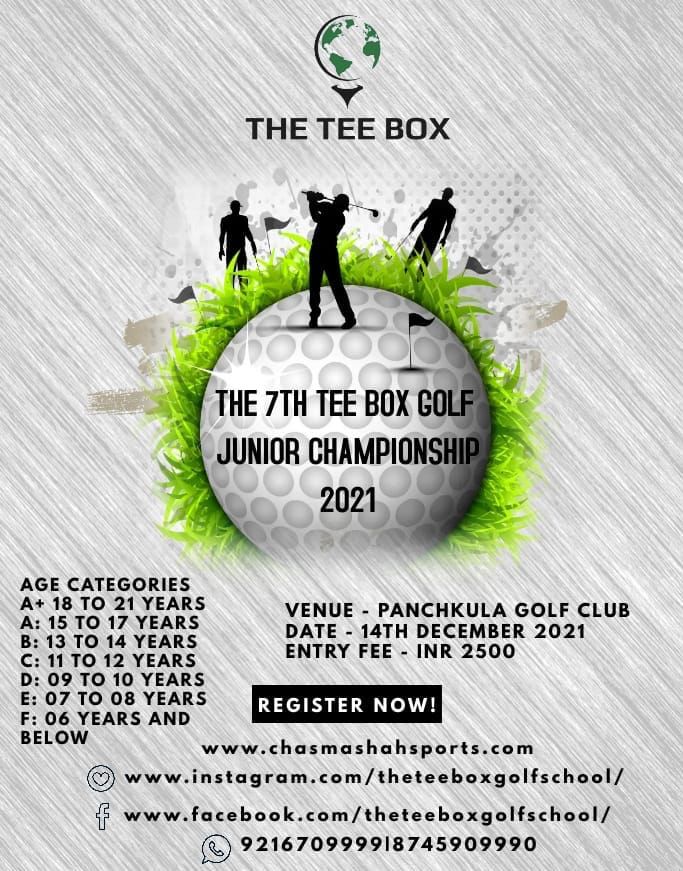 THE TEE BOX

THE 7TH TEE BOX GOLF JUNIOR CHAMPIONSHIP 2021

AGE CATEGORIES
A+ 18 TO 21 YEARS
A: 15 TO 17 YEARS
B: 13 TO 14 YEARS
C: 11 TO 12 YEARS
D: 09 TO 10 YEARS
E: 07 TO 08 YEARS
F: 06 YEARS AND BELOW

VENUE - PANCHKULA GOLF CLUB
DATE - 14TH DECEMBER 2021
ENTRY FEE - INR 2500

REGISTER NOW!

www.chasmashahsports.com
www.instagram.com/theteeboxgolfschool/
www.facebook.com/theteeboxgolfschool/
9216709999|8745909990